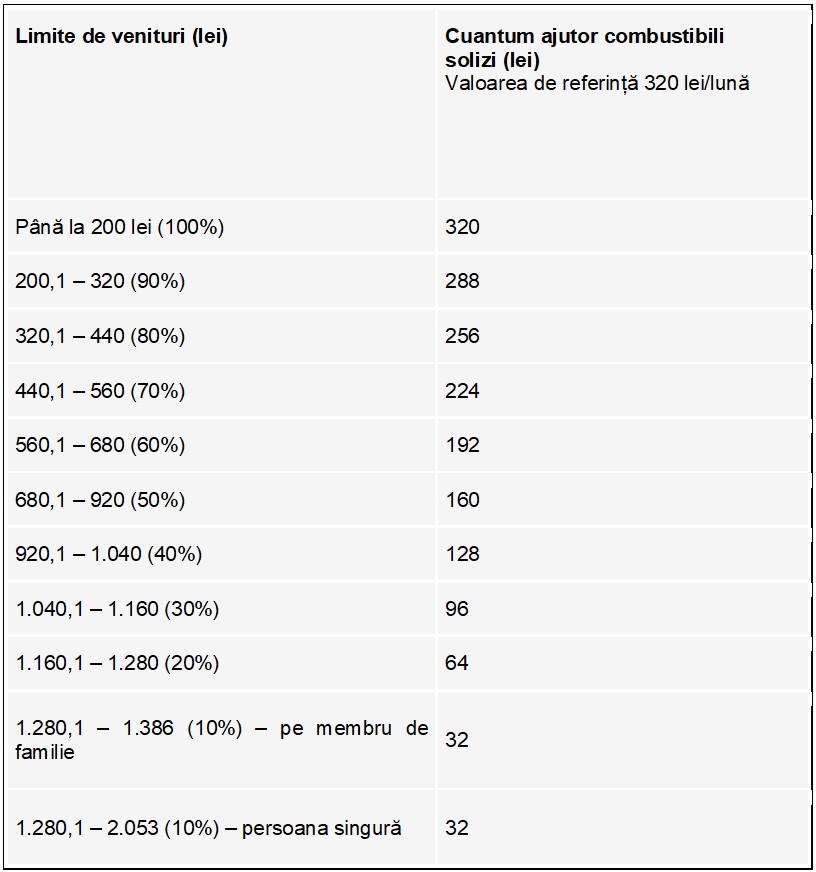 | Limite de venituri (lei) | Cuantum ajutor combustibili solizi (lei) Valoarea de referință 320 lei/lună |
|---|---|
| Până la 200 lei (100%) | 320 |
| 200,1 – 320 (90%) | 288 |
| 320,1 – 440 (80%) | 256 |
| 440,1 – 560 (70%) | 224 |
| 560,1 – 680 (60%) | 192 |
| 680,1 – 920 (50%) | 160 |
| 920,1 – 1.040 (40%) | 128 |
| 1.040,1 – 1.160 (30%) | 96 |
| 1.160,1 – 1.280 (20%) | 64 |
| 1.280,1 – 1.386 (10%) – pe membru de familie | 32 |
| 1.280,1 – 2.053 (10%) – persoana singură | 32 |